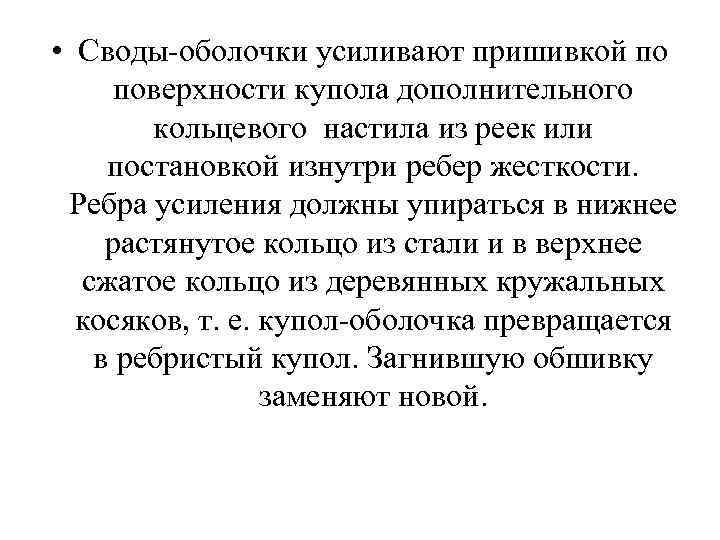 • Своды-оболочки усиливают пришивкой по поверхности купола дополнительного кольцевого настила из реек или постановкой изнутри ребер жесткости. Ребра усиления должны упираться в нижнее растянутое кольцо из стали и в верхнее сжатое кольцо из деревянных кружальных косяков, т. е. купол-оболочка превращается в ребристый купол. Загнившую обшивку заменяют новой.